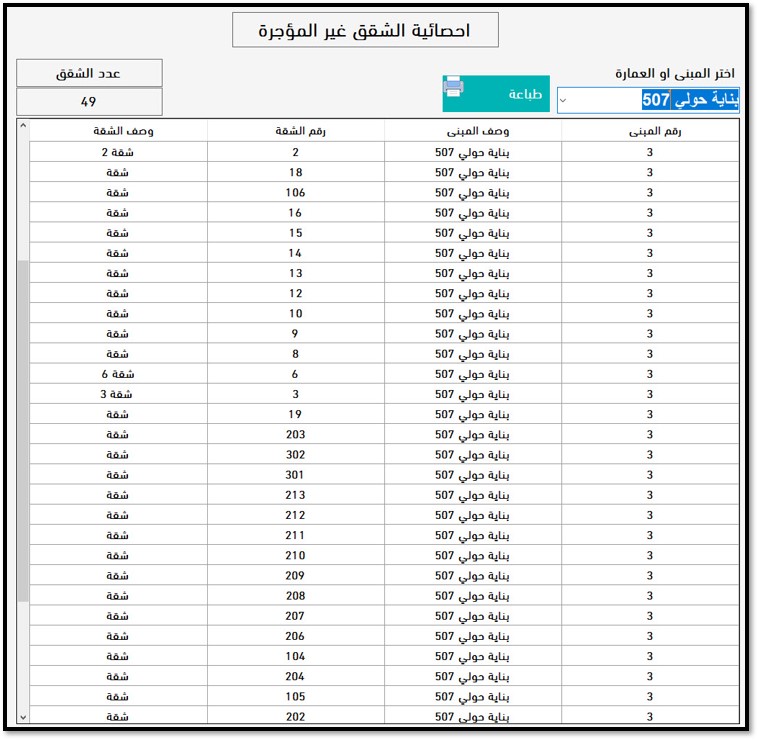 احصائية الشقق غير المؤجرة

اختر المبنى او العمارة

بناية حولي 507

طباعة

عدد الشقق

49

| رقم المبنى | وصف المبنى | رقم الشقة | وصف الشقة |
|---|---|---|---|
| 3 | بناية حولي 507 | 2 | شقة 2 |
| 3 | بناية حولي 507 | 18 | شقة |
| 3 | بناية حولي 507 | 106 | شقة |
| 3 | بناية حولي 507 | 16 | شقة |
| 3 | بناية حولي 507 | 15 | شقة |
| 3 | بناية حولي 507 | 14 | شقة |
| 3 | بناية حولي 507 | 13 | شقة |
| 3 | بناية حولي 507 | 12 | شقة |
| 3 | بناية حولي 507 | 10 | شقة |
| 3 | بناية حولي 507 | 9 | شقة |
| 3 | بناية حولي 507 | 8 | شقة |
| 3 | بناية حولي 507 | 6 | شقة 6 |
| 3 | بناية حولي 507 | 3 | شقة 3 |
| 3 | بناية حولي 507 | 19 | شقة |
| 3 | بناية حولي 507 | 203 | شقة |
| 3 | بناية حولي 507 | 302 | شقة |
| 3 | بناية حولي 507 | 301 | شقة |
| 3 | بناية حولي 507 | 213 | شقة |
| 3 | بناية حولي 507 | 212 | شقة |
| 3 | بناية حولي 507 | 211 | شقة |
| 3 | بناية حولي 507 | 210 | شقة |
| 3 | بناية حولي 507 | 209 | شقة |
| 3 | بناية حولي 507 | 208 | شقة |
| 3 | بناية حولي 507 | 207 | شقة |
| 3 | بناية حولي 507 | 206 | شقة |
| 3 | بناية حولي 507 | 104 | شقة |
| 3 | بناية حولي 507 | 204 | شقة |
| 3 | بناية حولي 507 | 105 | شقة |
| 3 | بناية حولي 507 | 202 | شقة |